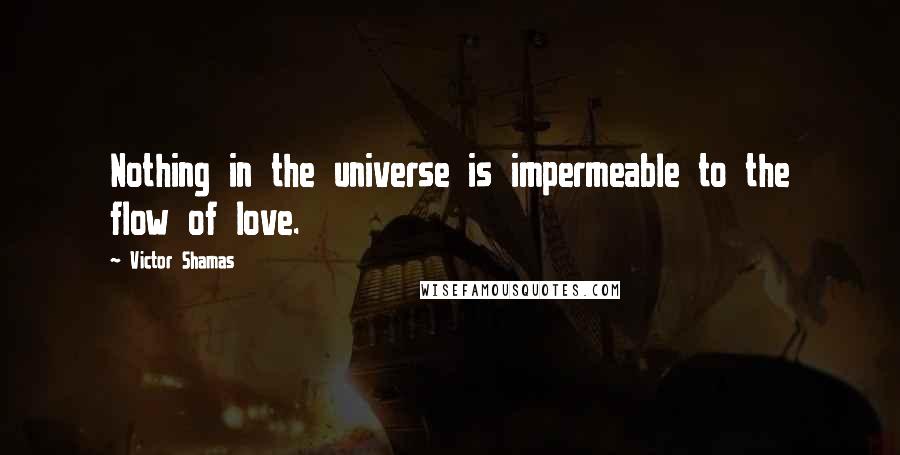 Nothing in the universe is impermeable to the flow of love.

— Victor Shamas

WISEFAMOUSQUOTES.COM